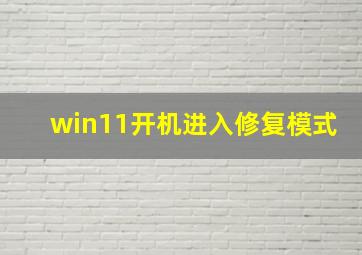 win11开机进入修复模式